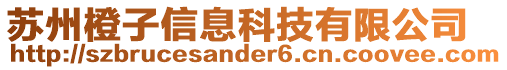 苏州橙子信息科技有限公司
http://szbrucesander6.cn.coovee.com